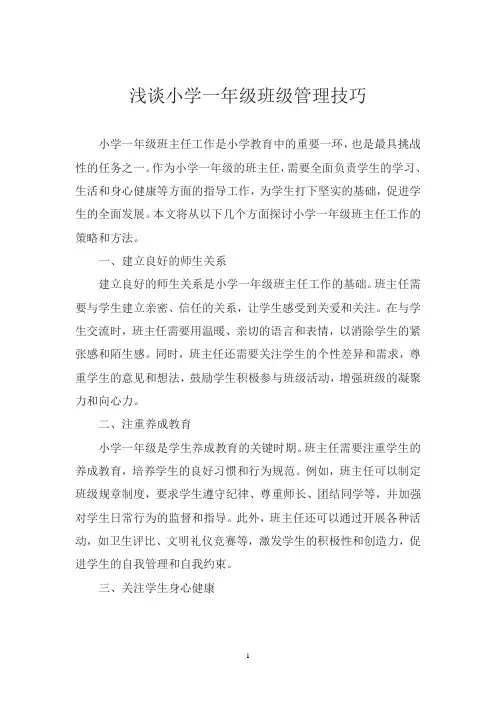 浅谈小学一年级班级管理技巧

小学一年级班主任工作是小学教育中的重要一环，也是最具挑战性的任务之一。作为小学一年级的班主任，需要全面负责学生的学习、生活和身心健康等方面的指导工作，为学生打下坚实的基础，促进学生的全面发展。本文将从以下几个方面探讨小学一年级班主任工作的策略和方法。

一、建立良好的师生关系

建立良好的师生关系是小学一年级班主任工作的基础。班主任需要与学生建立亲密、信任的关系，让学生感受到关爱和关注。在与学生交流时，班主任需要用温暖、亲切的语言和表情，以消除学生的紧张感和陌生感。同时，班主任还需要关注学生的个性差异和需求，尊重学生的意见和想法，鼓励学生积极参与班级活动，增强班级的凝聚力和向心力。

二、注重养成教育

小学一年级是学生养成教育的关键时期。班主任需要注重学生的养成教育，培养学生的良好习惯和行为规范。例如，班主任可以制定班级规章制度，要求学生遵守纪律、尊重师长、团结同学等，并加强对学生日常行为的监督和指导。此外，班主任还可以通过开展各种活动，如卫生评比、文明礼仪竞赛等，激发学生的积极性和创造力，促进学生的自我管理和自我约束。

三、关注学生身心健康

1